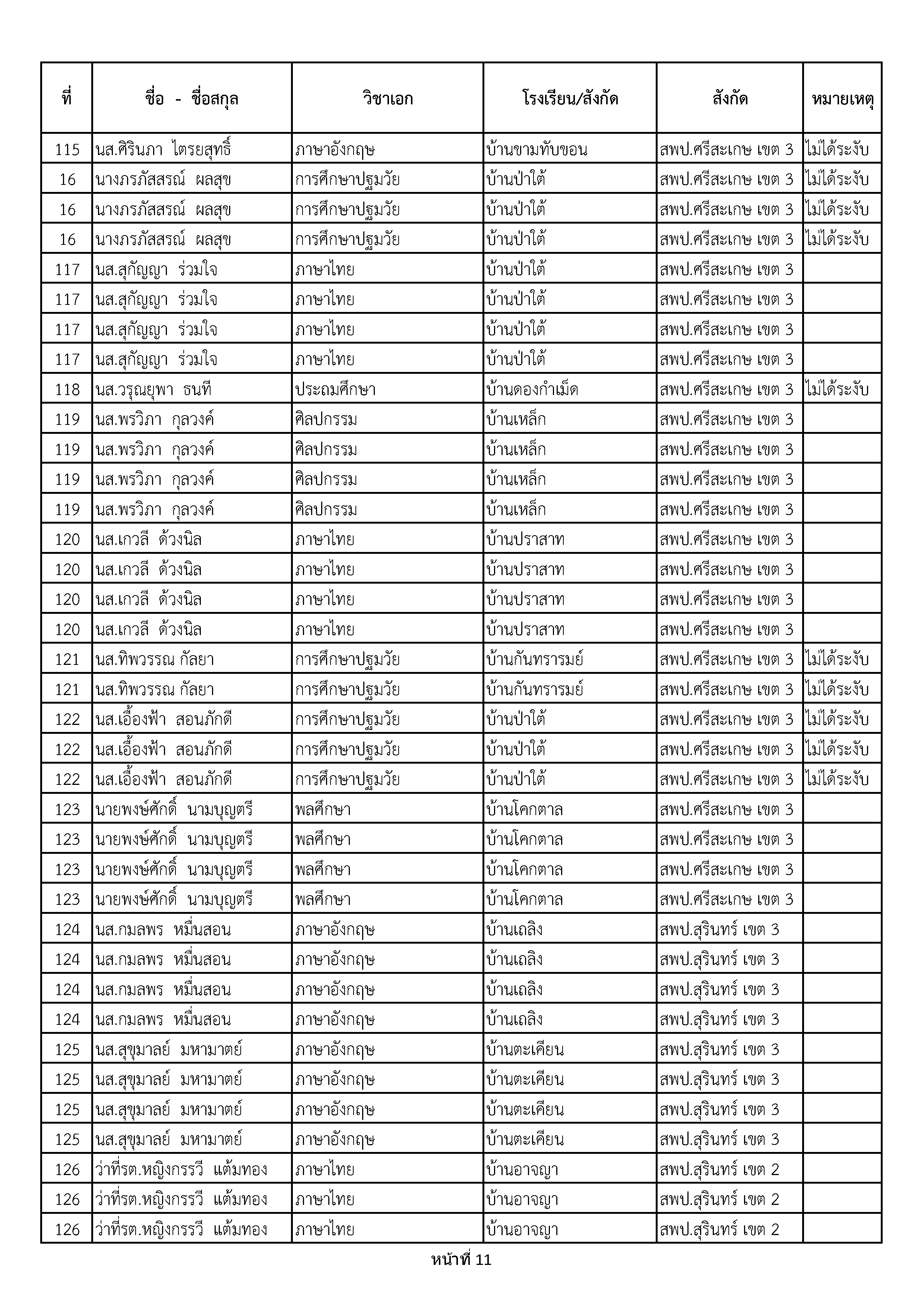 | ที่ | ชื่อ - ชื่อสกุล | วิชาเอก | โรงเรียน/สังกัด | สังกัด | หมายเหตุ |
|---|---|---|---|---|---|
| 115 | นส.ศิรินภา ไตรยสุทธิ์ | ภาษาอังกฤษ | บ้านขามทับขอน | สพป.ศรีสะเกษ เขต 3 | ไม่ได้ระงับ |
| 16 | นางภรภัสสรณ์ ผลสุข | การศึกษาปฐมวัย | บ้านป่าใต้ | สพป.ศรีสะเกษ เขต 3 | ไม่ได้ระงับ |
| 16 | นางภรภัสสรณ์ ผลสุข | การศึกษาปฐมวัย | บ้านป่าใต้ | สพป.ศรีสะเกษ เขต 3 | ไม่ได้ระงับ |
| 16 | นางภรภัสสรณ์ ผลสุข | การศึกษาปฐมวัย | บ้านป่าใต้ | สพป.ศรีสะเกษ เขต 3 | ไม่ได้ระงับ |
| 117 | นส.สุกัญญา ร่วมใจ | ภาษาไทย | บ้านป่าใต้ | สพป.ศรีสะเกษ เขต 3 | |
| 117 | นส.สุกัญญา ร่วมใจ | ภาษาไทย | บ้านป่าใต้ | สพป.ศรีสะเกษ เขต 3 | |
| 117 | นส.สุกัญญา ร่วมใจ | ภาษาไทย | บ้านป่าใต้ | สพป.ศรีสะเกษ เขต 3 | |
| 117 | นส.สุกัญญา ร่วมใจ | ภาษาไทย | บ้านป่าใต้ | สพป.ศรีสะเกษ เขต 3 | |
| 118 | นส.วรุณยุพา ธนที | ประถมศึกษา | บ้านดองกำเม็ด | สพป.ศรีสะเกษ เขต 3 | ไม่ได้ระงับ |
| 119 | นส.พรวิภา กุลวงค์ | ศิลปกรรม | บ้านเหล็ก | สพป.ศรีสะเกษ เขต 3 | |
| 119 | นส.พรวิภา กุลวงค์ | ศิลปกรรม | บ้านเหล็ก | สพป.ศรีสะเกษ เขต 3 | |
| 119 | นส.พรวิภา กุลวงค์ | ศิลปกรรม | บ้านเหล็ก | สพป.ศรีสะเกษ เขต 3 | |
| 119 | นส.พรวิภา กุลวงค์ | ศิลปกรรม | บ้านเหล็ก | สพป.ศรีสะเกษ เขต 3 | |
| 120 | นส.เกวลี ด้วงนิล | ภาษาไทย | บ้านปราสาท | สพป.ศรีสะเกษ เขต 3 | |
| 120 | นส.เกวลี ด้วงนิล | ภาษาไทย | บ้านปราสาท | สพป.ศรีสะเกษ เขต 3 | |
| 120 | นส.เกวลี ด้วงนิล | ภาษาไทย | บ้านปราสาท | สพป.ศรีสะเกษ เขต 3 | |
| 120 | นส.เกวลี ด้วงนิล | ภาษาไทย | บ้านปราสาท | สพป.ศรีสะเกษ เขต 3 | |
| 121 | นส.ทิพวรรณ กัลยา | การศึกษาปฐมวัย | บ้านกันทรารมย์ | สพป.ศรีสะเกษ เขต 3 | ไม่ได้ระงับ |
| 121 | นส.ทิพวรรณ กัลยา | การศึกษาปฐมวัย | บ้านกันทรารมย์ | สพป.ศรีสะเกษ เขต 3 | ไม่ได้ระงับ |
| 122 | นส.เอื้องฟ้า สอนภักดี | การศึกษาปฐมวัย | บ้านป่าใต้ | สพป.ศรีสะเกษ เขต 3 | ไม่ได้ระงับ |
| 122 | นส.เอื้องฟ้า สอนภักดี | การศึกษาปฐมวัย | บ้านป่าใต้ | สพป.ศรีสะเกษ เขต 3 | ไม่ได้ระงับ |
| 122 | นส.เอื้องฟ้า สอนภักดี | การศึกษาปฐมวัย | บ้านป่าใต้ | สพป.ศรีสะเกษ เขต 3 | ไม่ได้ระงับ |
| 123 | นายพงษ์ศักดิ์ นามบุญตรี | พลศึกษา | บ้านโคกตาล | สพป.ศรีสะเกษ เขต 3 | |
| 123 | นายพงษ์ศักดิ์ นามบุญตรี | พลศึกษา | บ้านโคกตาล | สพป.ศรีสะเกษ เขต 3 | |
| 123 | นายพงษ์ศักดิ์ นามบุญตรี | พลศึกษา | บ้านโคกตาล | สพป.ศรีสะเกษ เขต 3 | |
| 123 | นายพงษ์ศักดิ์ นามบุญตรี | พลศึกษา | บ้านโคกตาล | สพป.ศรีสะเกษ เขต 3 | |
| 124 | นส.กมลพร หมื่นสอน | ภาษาอังกฤษ | บ้านเถลิง | สพป.สุรินทร์ เขต 3 | |
| 124 | นส.กมลพร หมื่นสอน | ภาษาอังกฤษ | บ้านเถลิง | สพป.สุรินทร์ เขต 3 | |
| 124 | นส.กมลพร หมื่นสอน | ภาษาอังกฤษ | บ้านเถลิง | สพป.สุรินทร์ เขต 3 | |
| 124 | นส.กมลพร หมื่นสอน | ภาษาอังกฤษ | บ้านเถลิง | สพป.สุรินทร์ เขต 3 | |
| 125 | นส.สุขุมาลย์ มหามาตย์ | ภาษาอังกฤษ | บ้านตะเคียน | สพป.สุรินทร์ เขต 3 | |
| 125 | นส.สุขุมาลย์ มหามาตย์ | ภาษาอังกฤษ | บ้านตะเคียน | สพป.สุรินทร์ เขต 3 | |
| 125 | นส.สุขุมาลย์ มหามาตย์ | ภาษาอังกฤษ | บ้านตะเคียน | สพป.สุรินทร์ เขต 3 | |
| 125 | นส.สุขุมาลย์ มหามาตย์ | ภาษาอังกฤษ | บ้านตะเคียน | สพป.สุรินทร์ เขต 3 | |
| 126 | ว่าที่รต.หญิงกรรวี แต้มทอง | ภาษาไทย | บ้านอาจญา | สพป.สุรินทร์ เขต 2 | |
| 126 | ว่าที่รต.หญิงกรรวี แต้มทอง | ภาษาไทย | บ้านอาจญา | สพป.สุรินทร์ เขต 2 | |
| 126 | ว่าที่รต.หญิงกรรวี แต้มทอง | ภาษาไทย | บ้านอาจญา | สพป.สุรินทร์ เขต 2 | |

หน้าที่ 11